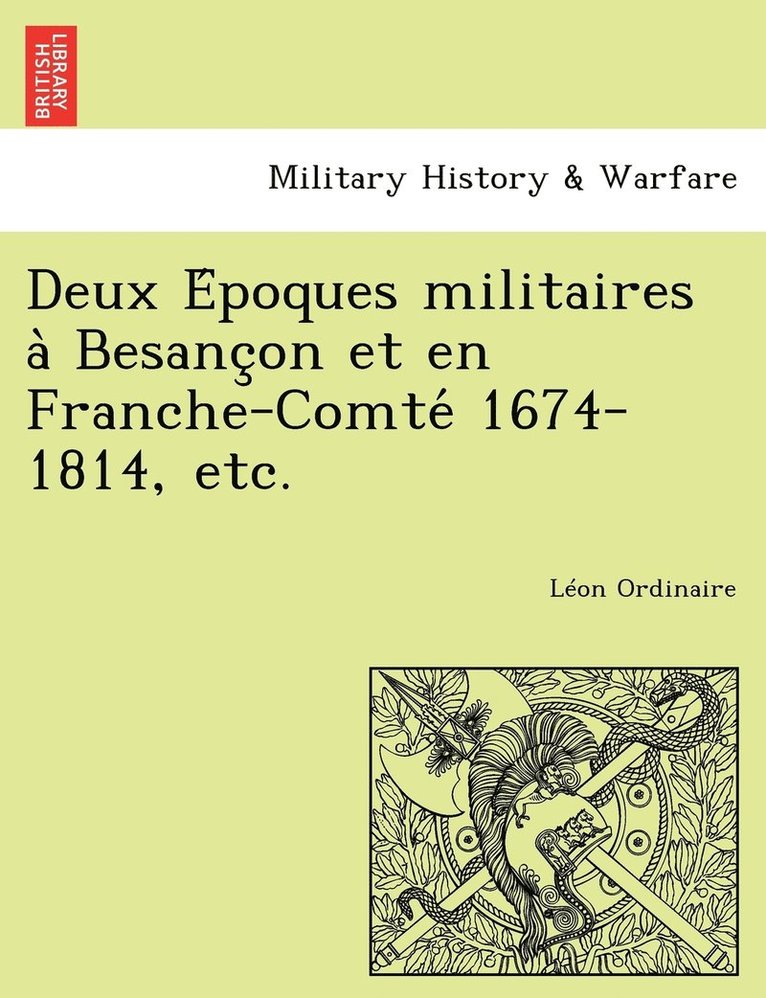 BRITISH LIBRARY

Military History & Warfare

Deux Époques militaires à Besançon et en Franche-Comté 1674-1814, etc.

Léon Ordinaire